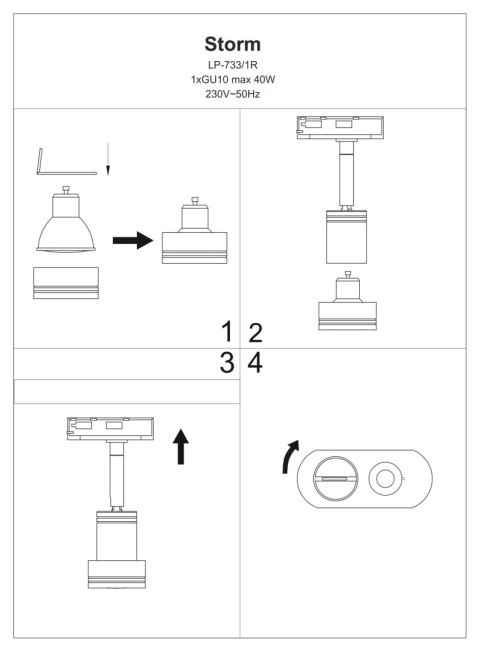 Storm
LP-733/1R
1xGU10 max 40W
230V~50Hz

1 2

3 4